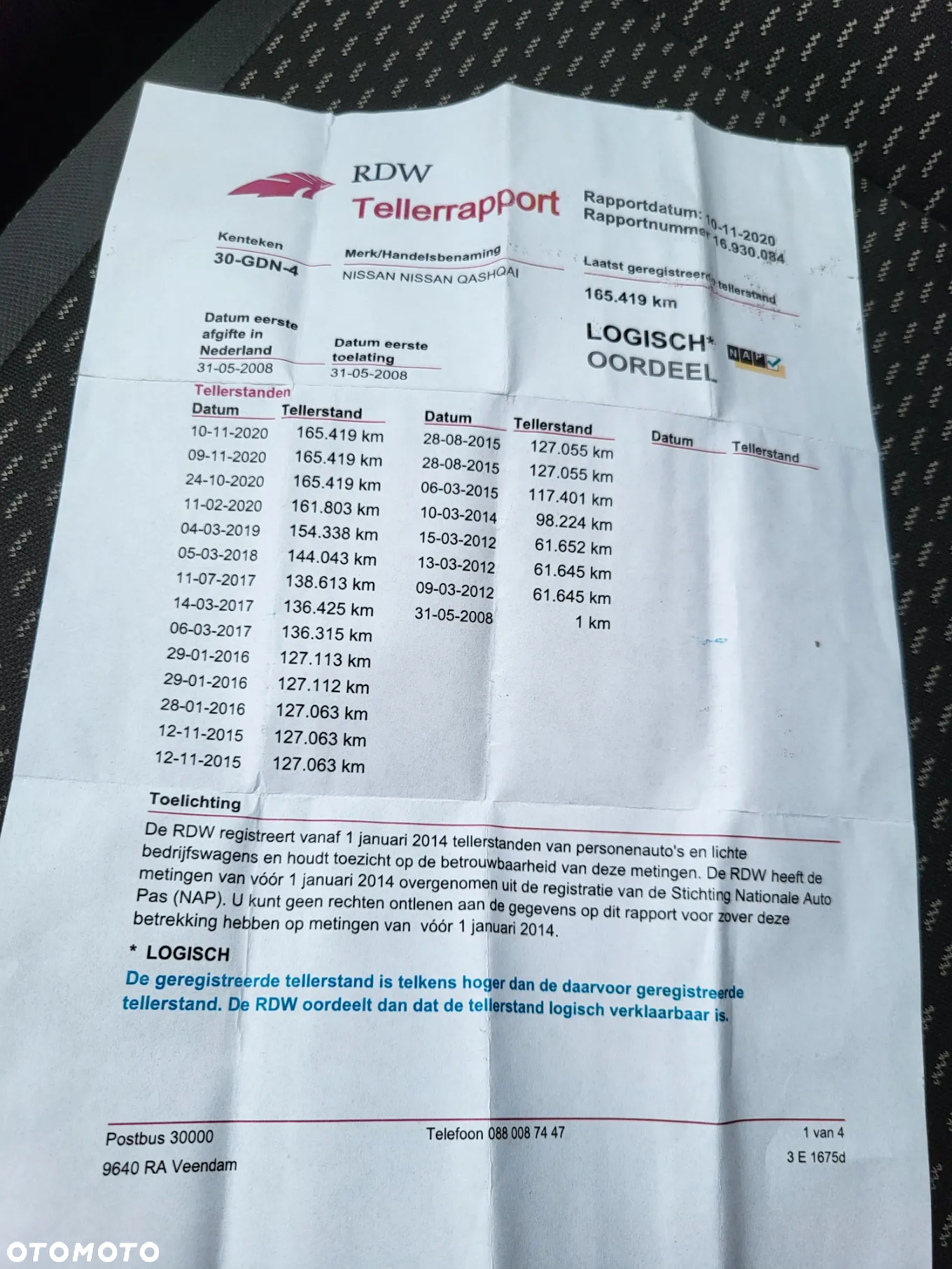 RDW
Tellerrapport

Rapportdatum: 10-11-2020
Rapportnummer 16.930.084

Kenteken
30-GDN-4

Merk/Handelsbenaming
NISSAN NISSAN QASHQAI

Laatst geregistreerde tellerstand
165.419 km

Datum eerste afgifte in Nederland
31-05-2008

Datum eerste toelating
31-05-2008

LOGISCH*
OORDEEL
NAP

Tellerstanden

| Datum | Tellerstand | Datum | Tellerstand | Datum | Tellerstand |
|---|---|---|---|---|---|
| 10-11-2020 | 165.419 km | 28-08-2015 | 127.055 km | | |
| 09-11-2020 | 165.419 km | 28-08-2015 | 127.055 km | | |
| 24-10-2020 | 165.419 km | 06-03-2015 | 117.401 km | | |
| 11-02-2020 | 161.803 km | 10-03-2014 | 98.224 km | | |
| 04-03-2019 | 154.338 km | 15-03-2012 | 61.652 km | | |
| 05-03-2018 | 144.043 km | 13-03-2012 | 61.645 km | | |
| 11-07-2017 | 138.613 km | 09-03-2012 | 61.645 km | | |
| 14-03-2017 | 136.425 km | 31-05-2008 | 1 km | | |
| 06-03-2017 | 136.315 km | | | | |
| 29-01-2016 | 127.113 km | | | | |
| 29-01-2016 | 127.112 km | | | | |
| 28-01-2016 | 127.063 km | | | | |
| 12-11-2015 | 127.063 km | | | | |
| 12-11-2015 | 127.063 km | | | | |

Toelichting

De RDW registreert vanaf 1 januari 2014 tellerstanden van personenauto's en lichte bedrijfswagens en houdt toezicht op de betrouwbaarheid van deze metingen. De RDW heeft de metingen van vóór 1 januari 2014 overgenomen uit de registratie van de Stichting Nationale Auto Pas (NAP). U kunt geen rechten ontlenen aan de gegevens op dit rapport voor zover deze betrekking hebben op metingen van vóór 1 januari 2014.

* LOGISCH
De geregistreerde tellerstand is telkens hoger dan de daarvoor geregistreerde tellerstand. De RDW oordeelt dan dat de tellerstand logisch verklaarbaar is.

Postbus 30000
9640 RA Veendam

Telefoon 088 008 74 47

1 van 4
3 E 1675d

OTOMOTO